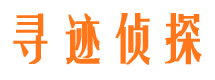 寻迹侦探